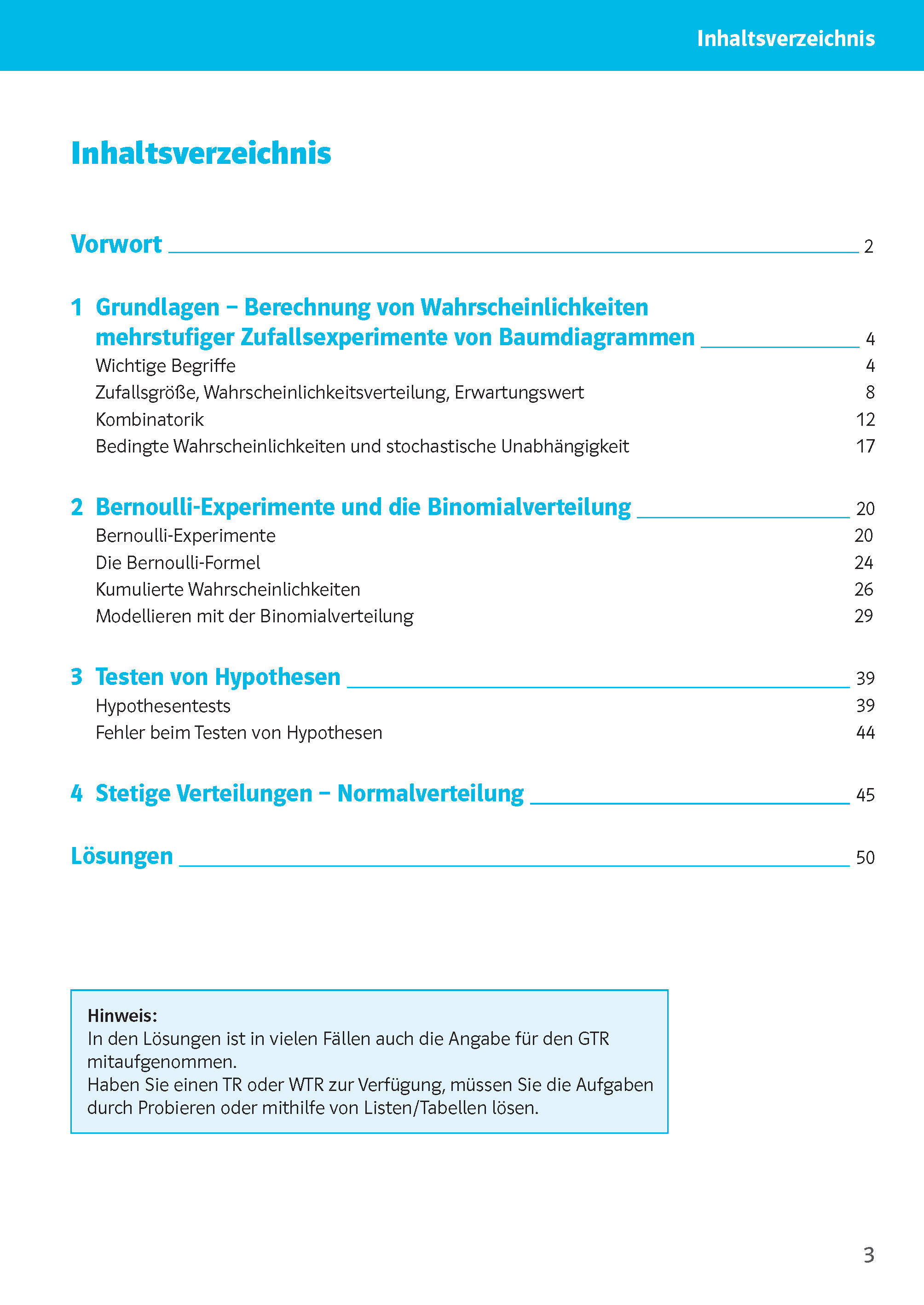 Inhaltsverzeichnis

Inhaltsverzeichnis

Vorwort 2

1 Grundlagen – Berechnung von Wahrscheinlichkeiten mehrstufiger Zufallsexperimente von Baumdiagrammen 4
Wichtige Begriffe 4
Zufallsgröße, Wahrscheinlichkeitsverteilung, Erwartungswert 8
Kombinatorik 12
Bedingte Wahrscheinlichkeiten und stochastische Unabhängigkeit 17

2 Bernoulli-Experimente und die Binomialverteilung 20
Bernoulli-Experimente 20
Die Bernoulli-Formel 24
Kumulierte Wahrscheinlichkeiten 26
Modellieren mit der Binomialverteilung 29

3 Testen von Hypothesen 39
Hypothesentests 39
Fehler beim Testen von Hypothesen 44

4 Stetige Verteilungen – Normalverteilung 45

Lösungen 50

Hinweis:
In den Lösungen ist in vielen Fällen auch die Angabe für den GTR mitaufgenommen.
Haben Sie einen TR oder WTR zur Verfügung, müssen Sie die Aufgaben durch Probieren oder mithilfe von Listen/Tabellen lösen.

3